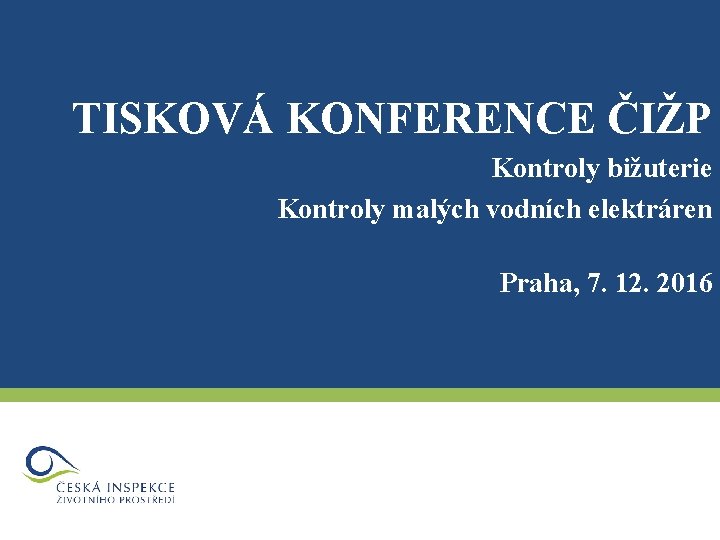 TISKOVÁ KONFERENCE ČIŽP

Kontroly bižuterie

Kontroly malých vodních elektráren

Praha, 7. 12. 2016

ČESKÁ INSPEKCE ŽIVOTNÍHO PROSTŘEDÍ